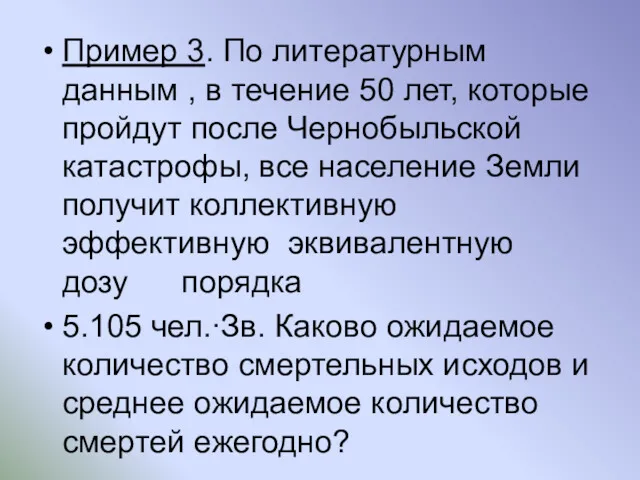 • Пример 3. По литературным данным , в течение 50 лет, которые пройдут после Чернобыльской катастрофы, все население Земли получит коллективную эффективную эквивалентную дозу порядка

• 5.105 чел.·Зв. Каково ожидаемое количество смертельных исходов и среднее ожидаемое количество смертей ежегодно?